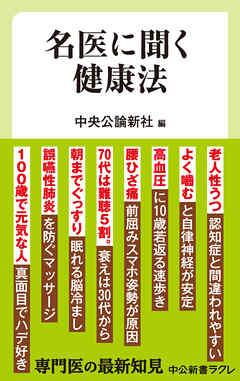 名医に聞く
健康法

中央公論新社 編

老人性うつ 認知症と間違われやすい

よく噛む と自律神経が安定

高血圧 に10歳若返る速歩き

腰ひざ痛 前屈みスマホ姿勢が原因

70代は難聴5割。 衰えは30代から

朝までぐっすり 眠れる脳冷まし

誤嚥性肺炎 を防ぐマッサージ

100歳で元気な人 真面目でハデ好き

専門医の最新知見

中公新書ラクレ